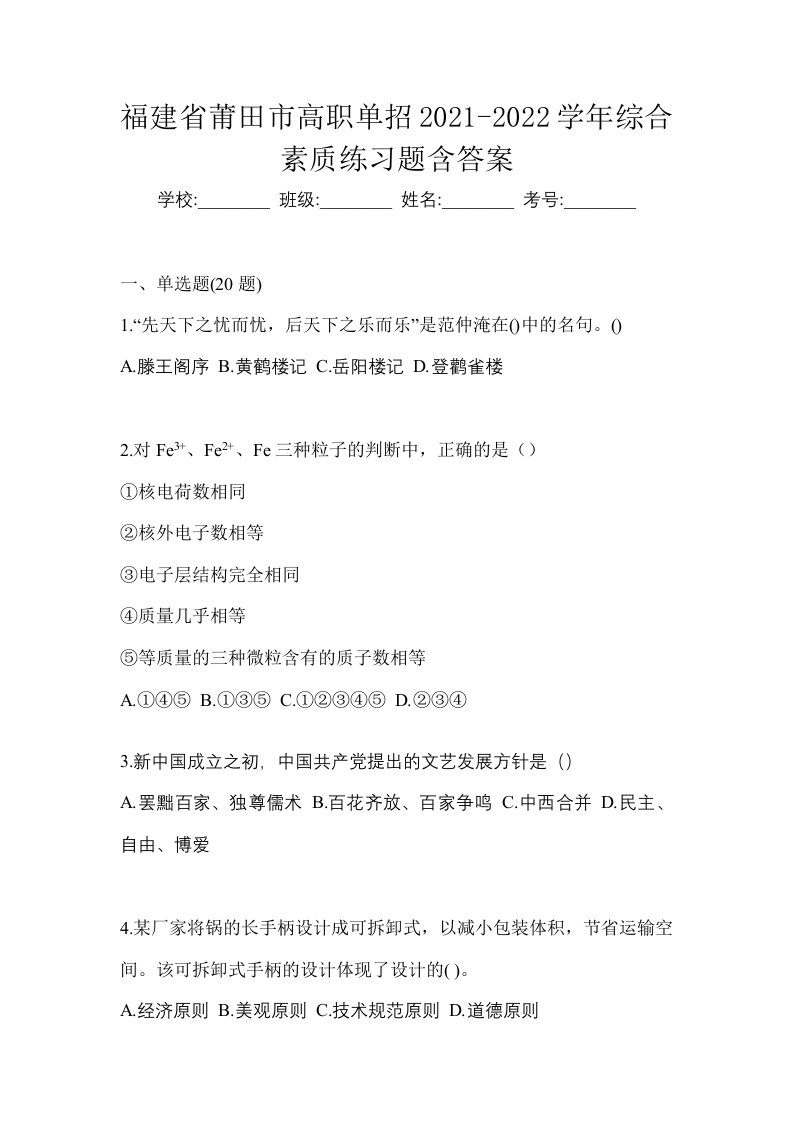 福建省莆田市高职单招2021-2022学年综合素质练习题含答案

学校:________ 班级:________ 姓名:________ 考号:________

一、单选题(20 题)

1.“先天下之忧而忧，后天下之乐而乐”是范仲淹在()中的名句。()

A.滕王阁序 B.黄鹤楼记 C.岳阳楼记 D.登鹳雀楼

2.对 $Fe^{3+}$、$Fe^{2+}$、Fe 三种粒子的判断中，正确的是（）

①核电荷数相同

②核外电子数相等

③电子层结构完全相同

④质量几乎相等

⑤等质量的三种微粒含有的质子数相等

A.①④⑤ B.①③⑤ C.①②③④⑤ D.②③④

3.新中国成立之初，中国共产党提出的文艺发展方针是（）

A.罢黜百家、独尊儒术 B.百花齐放、百家争鸣 C.中西合并 D.民主、自由、博爱

4.某厂家将锅的长手柄设计成可拆卸式，以减小包装体积，节省运输空间。该可拆卸式手柄的设计体现了设计的( )。

A.经济原则 B.美观原则 C.技术规范原则 D.道德原则